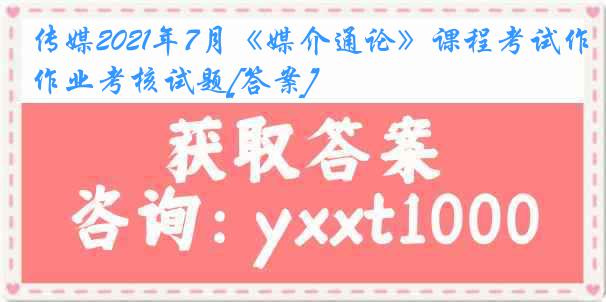 传媒2021年7月《媒介通论》课程考试作作业考核试题[答案]

获取答案

咨询：yxxt1000